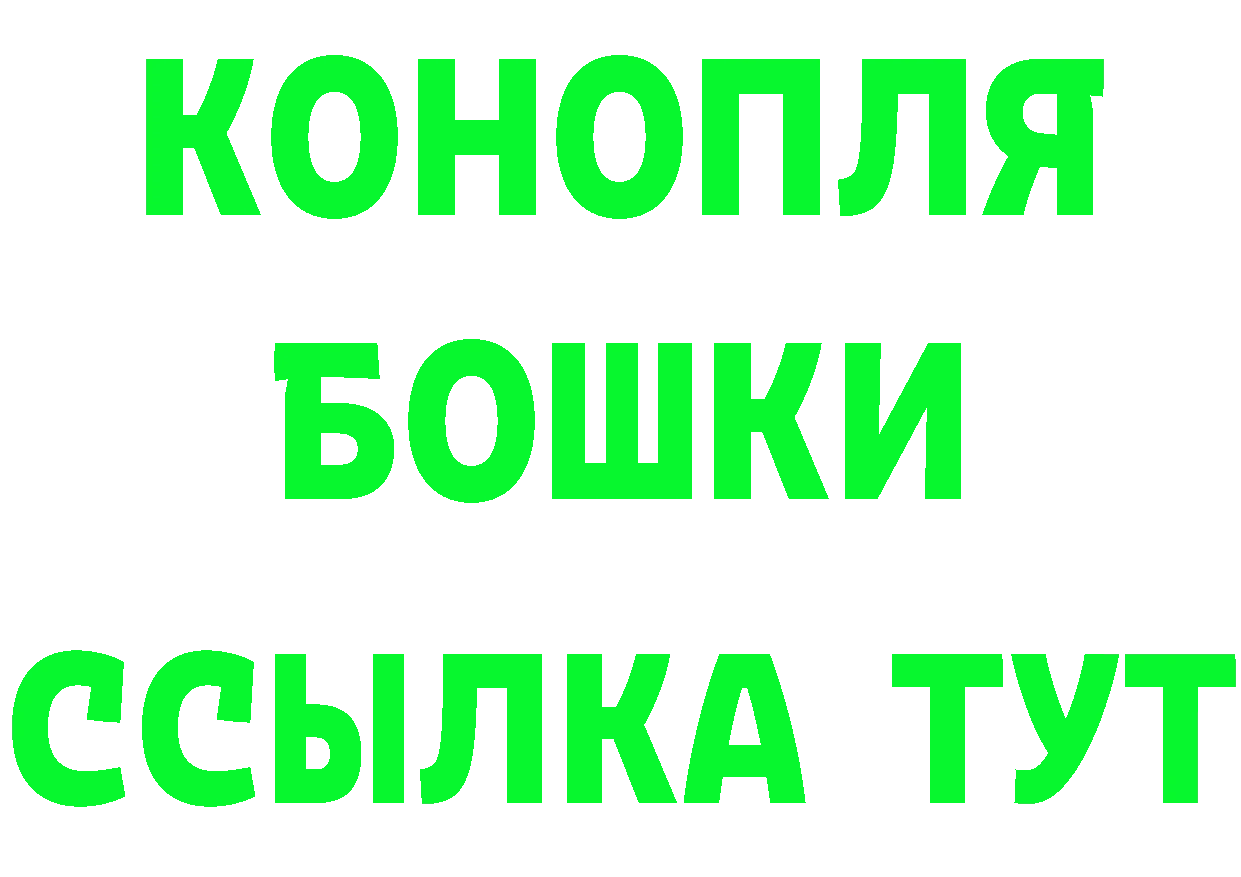 КОНОПЛЯ
БОШКИ
ССЫЛКА ТУТ